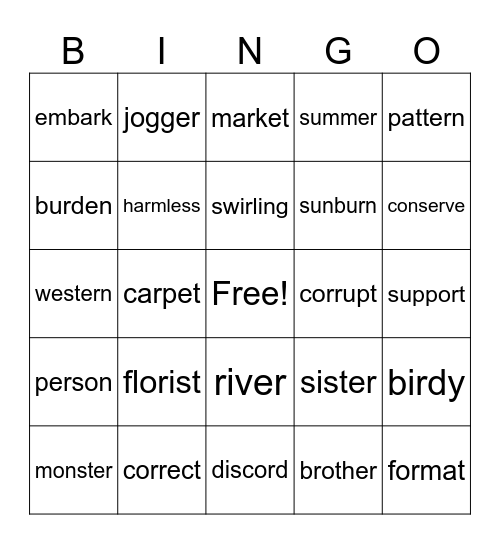 | B | I | N | G | O |
|---|---|---|---|---|
| embark | jogger | market | summer | pattern |
| burden | harmless | swirling | sunburn | conserve |
| western | carpet | Free! | corrupt | support |
| person | florist | river | sister | birdy |
| monster | correct | discord | brother | format |